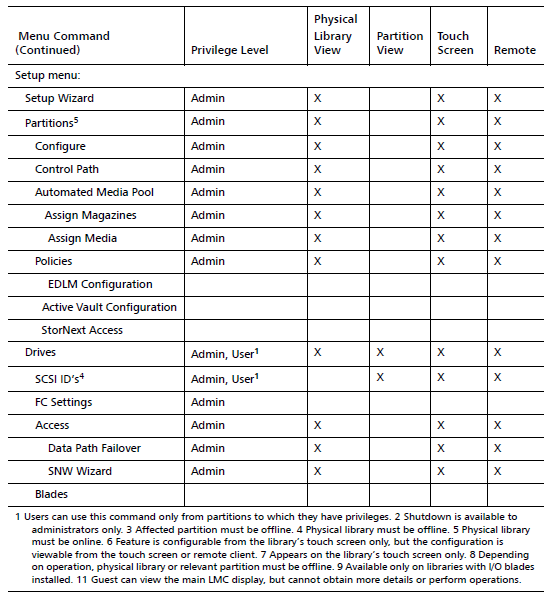 | Menu Command (Continued) | Privilege Level | Physical Library View | Partition View | Touch Screen | Remote |
|---|---|---|---|---|---|
| Setup menu: | | | | | |
| Setup Wizard | Admin | X | | X | X |
| Partitions$^5$ | Admin | X | | X | X |
| Configure | Admin | X | | X | X |
| Control Path | Admin | X | | X | X |
| Automated Media Pool | Admin | X | | X | X |
| Assign Magazines | Admin | X | | X | X |
| Assign Media | Admin | X | | X | X |
| Policies | Admin | X | | X | X |
| EDLM Configuration | | | | | |
| Active Vault Configuration | | | | | |
| StorNext Access | | | | | |
| Drives | Admin, User$^1$ | X | X | X | X |
| SCSI ID's$^4$ | Admin, User$^1$ | | X | X | X |
| FC Settings | Admin | | | | |
| Access | Admin | X | | X | X |
| Data Path Failover | Admin | X | | X | X |
| SNW Wizard | Admin | X | | X | X |
| Blades | | | | | |

1 Users can use this command only from partitions to which they have privileges. 2 Shutdown is available to administrators only. 3 Affected partition must be offline. 4 Physical library must be offline. 5 Physical library must be online. 6 Feature is configurable from the library's touch screen only, but the configuration is viewable from the touch screen or remote client. 7 Appears on the library's touch screen only. 8 Depending on operation, physical library or relevant partition must be offline. 9 Available only on libraries with I/O blades installed. 11 Guest can view the main LMC display, but cannot obtain more details or perform operations.